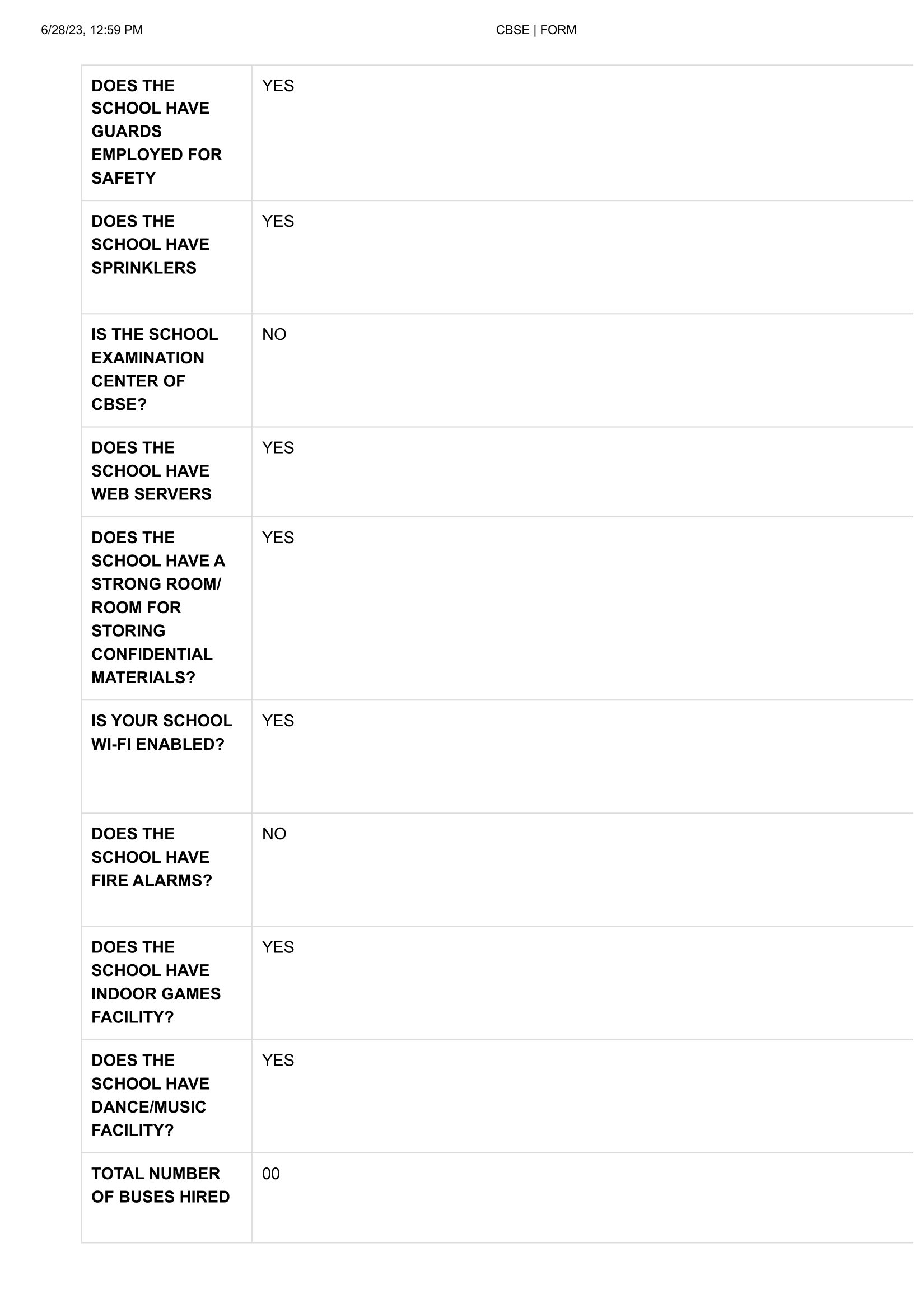 6/28/23, 12:59 PM CBSE | FORM

| | |
|---|---|
| DOES THE SCHOOL HAVE GUARDS EMPLOYED FOR SAFETY | YES |
| DOES THE SCHOOL HAVE SPRINKLERS | YES |
| IS THE SCHOOL EXAMINATION CENTER OF CBSE? | NO |
| DOES THE SCHOOL HAVE WEB SERVERS | YES |
| DOES THE SCHOOL HAVE A STRONG ROOM/ ROOM FOR STORING CONFIDENTIAL MATERIALS? | YES |
| IS YOUR SCHOOL WI-FI ENABLED? | YES |
| DOES THE SCHOOL HAVE FIRE ALARMS? | NO |
| DOES THE SCHOOL HAVE INDOOR GAMES FACILITY? | YES |
| DOES THE SCHOOL HAVE DANCE/MUSIC FACILITY? | YES |
| TOTAL NUMBER OF BUSES HIRED | 00 |